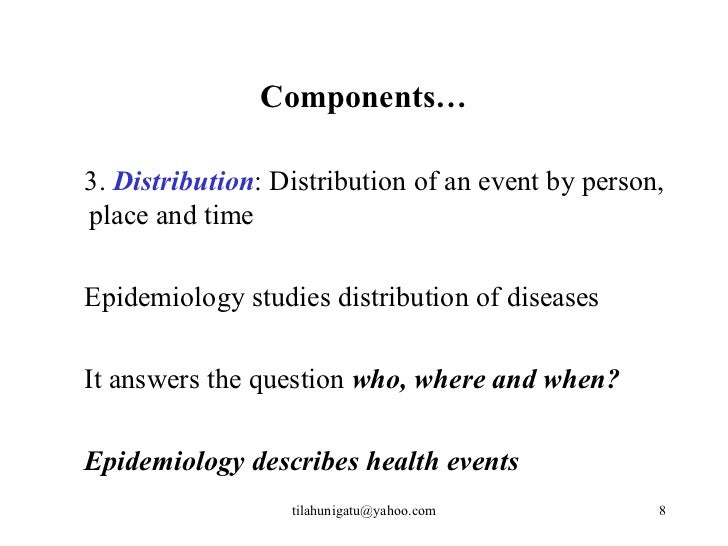 Components…

3. Distribution: Distribution of an event by person, place and time

Epidemiology studies distribution of diseases

It answers the question who, where and when?

Epidemiology describes health events

tilahunigatu@yahoo.com

8